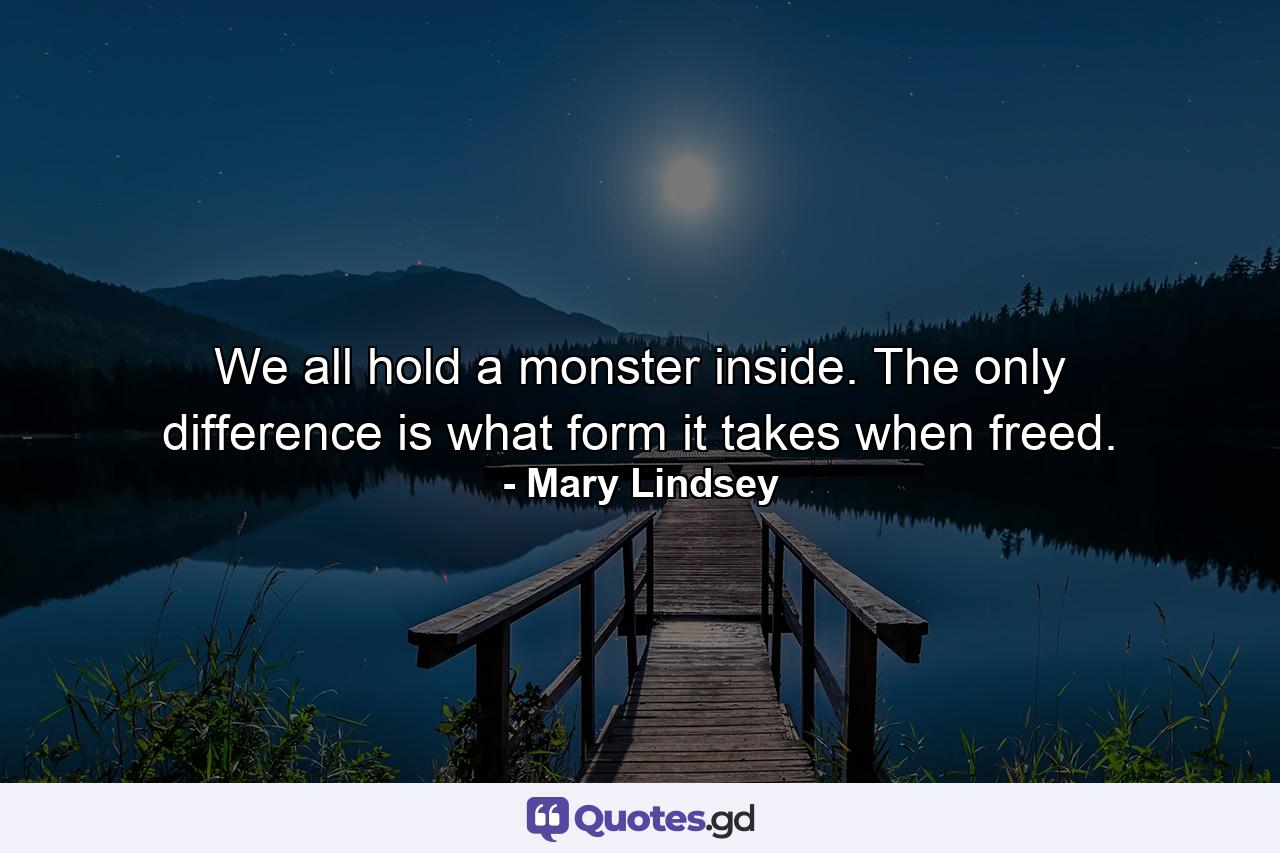 We all hold a monster inside. The only difference is what form it takes when freed.
- Mary Lindsey

Quotes.gd